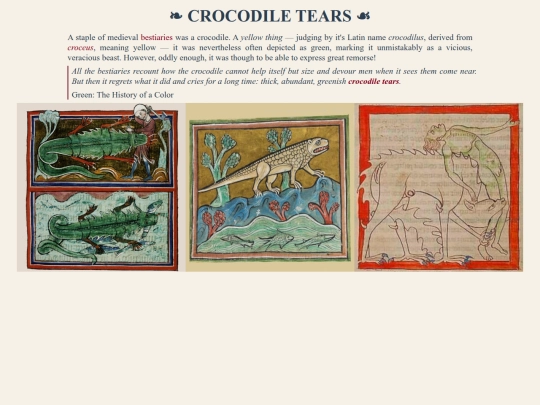 ❧ CROCODILE TEARS ☙

A staple of medieval bestiaries was a crocodile. A yellow thing — judging by it's Latin name crocodilus, derived from croceus, meaning yellow — it was nevertheless often depicted as green, marking it unmistakably as a vicious, veracious beast. However, oddly enough, it was though to be able to express great remorse!

All the bestiaries recount how the crocodile cannot help itself but size and devour men when it sees them come near. But then it regrets what it did and cries for a long time: thick, abundant, greenish crocodile tears.

Green: The History of a Color